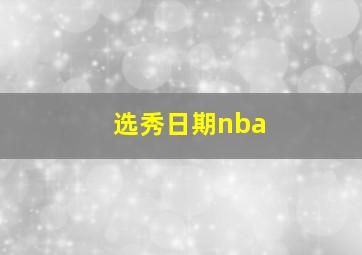 选秀日期nba